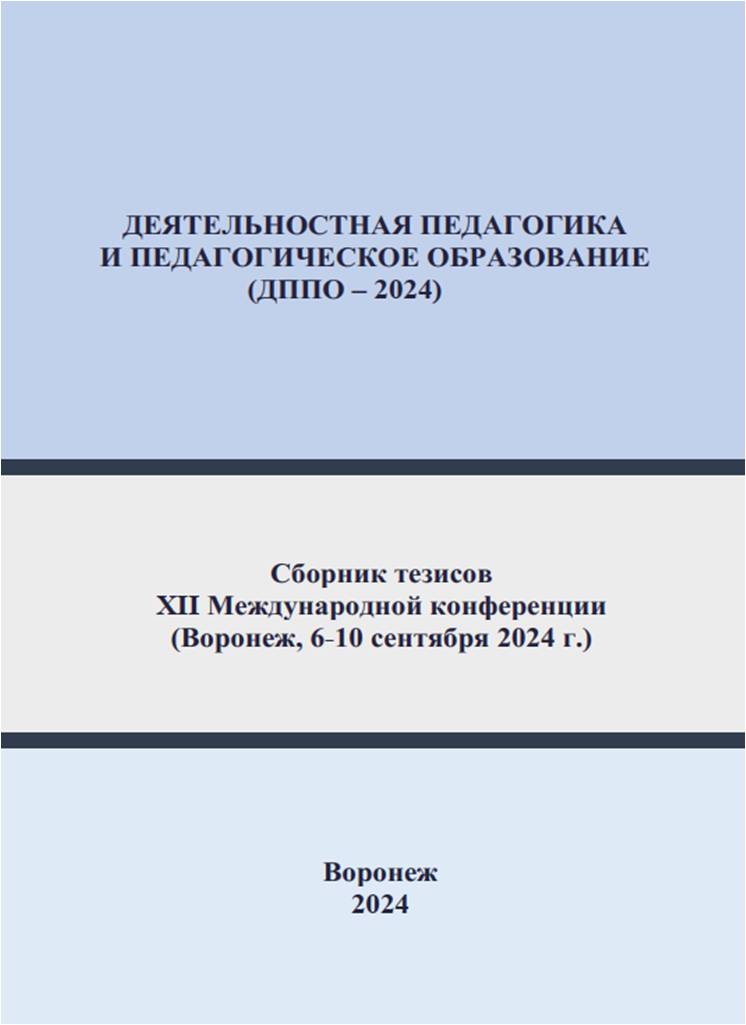 ДЕЯТЕЛЬНОСТНАЯ ПЕДАГОГИКА
И ПЕДАГОГИЧЕСКОЕ ОБРАЗОВАНИЕ
(ДППО – 2024)

Сборник тезисов
XII Международной конференции
(Воронеж, 6-10 сентября 2024 г.)

Воронеж
2024